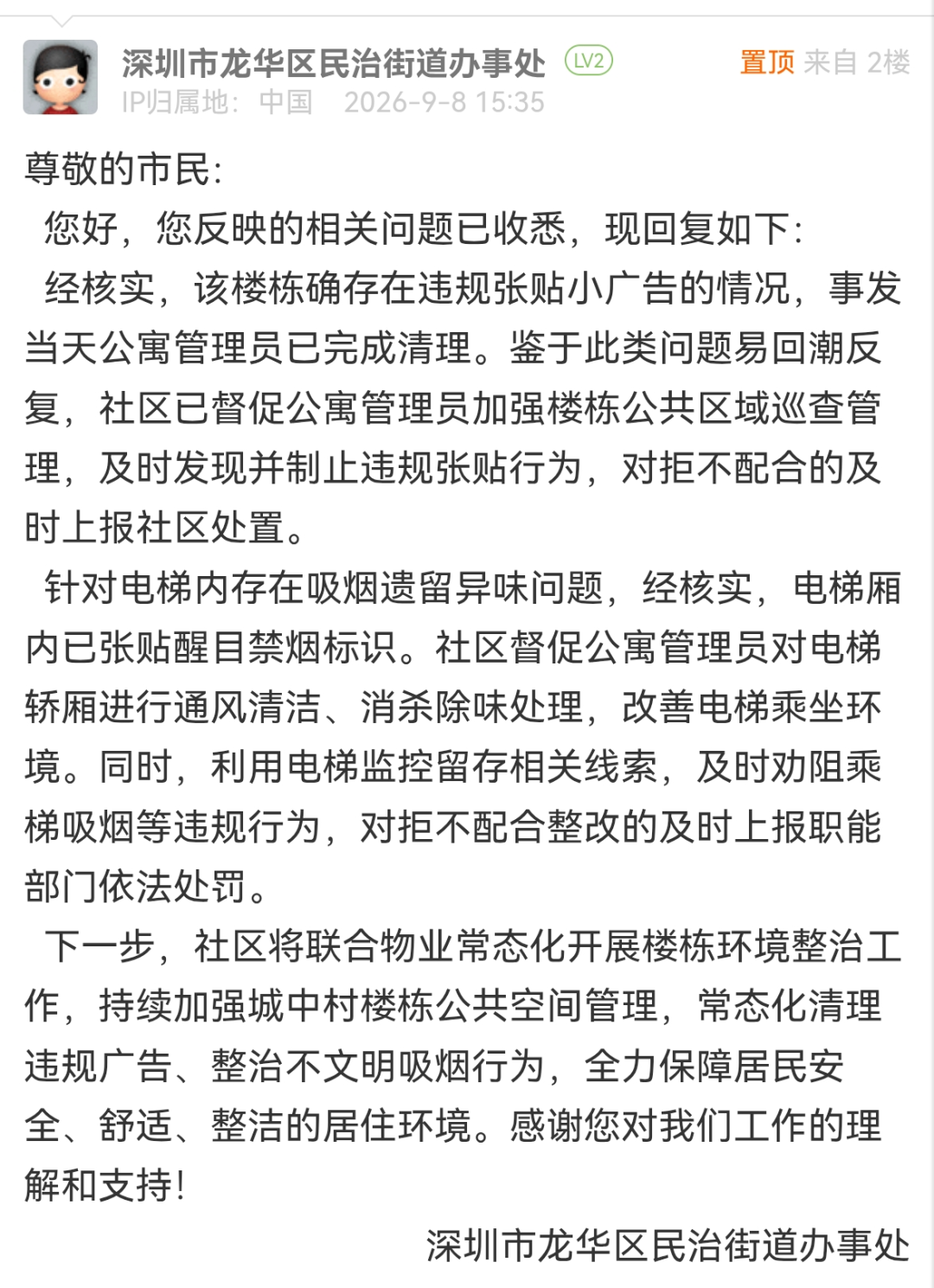 深圳市龙华区民治街道办事处 LV2 置顶 来自 2楼
IP归属地：中国 2026-9-8 15:35

尊敬的市民:

您好，您反映的相关问题已收悉，现回复如下:

经核实，该楼栋确存在违规张贴小广告的情况，事发当天公寓管理员已完成清理。鉴于此类问题易回潮反复，社区已督促公寓管理员加强楼栋公共区域巡查管理，及时发现并制止违规张贴行为，对拒不配合的及时上报社区处置。

针对电梯内存在吸烟遗留异味问题，经核实，电梯厢内已张贴醒目禁烟标识。社区督促公寓管理员对电梯轿厢进行通风清洁、消杀除味处理，改善电梯乘坐环境。同时，利用电梯监控留存相关线索，及时劝阻乘梯吸烟等违规行为，对拒不配合整改的及时上报职能部门依法处罚。

下一步，社区将联合物业常态化开展楼栋环境整治工作，持续加强城中村楼栋公共空间管理，常态化清理违规广告、整治不文明吸烟行为，全力保障居民安全、舒适、整洁的居住环境。感谢您对我们工作的理解和支持!

深圳市龙华区民治街道办事处